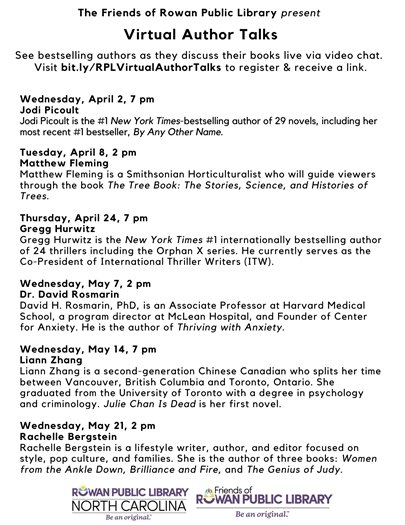 The Friends of Rowan Public Library present

Virtual Author Talks

See bestselling authors as they discuss their books live via video chat. Visit bit.ly/RPLVirtualAuthorTalks to register & receive a link.

Wednesday, April 2, 7 pm
Jodi Picoult
Jodi Picoult is the #1 New York Times-bestselling author of 29 novels, including her most recent #1 bestseller, By Any Other Name.

Tuesday, April 8, 2 pm
Matthew Fleming
Matthew Fleming is a Smithsonian Horticulturalist who will guide viewers through the book The Tree Book: The Stories, Science, and Histories of Trees.

Thursday, April 24, 7 pm
Gregg Hurwitz
Gregg Hurwitz is the New York Times #1 internationally bestselling author of 24 thrillers including the Orphan X series. He currently serves as the Co-President of International Thriller Writers (ITW).

Wednesday, May 7, 2 pm
Dr. David Rosmarin
David H. Rosmarin, PhD, is an Associate Professor at Harvard Medical School, a program director at McLean Hospital, and Founder of Center for Anxiety. He is the author of Thriving with Anxiety.

Wednesday, May 14, 7 pm
Liann Zhang
Liann Zhang is a second-generation Chinese Canadian who splits her time between Vancouver, British Columbia and Toronto, Ontario. She graduated from the University of Toronto with a degree in psychology and criminology. Julie Chan Is Dead is her first novel.

Wednesday, May 21, 2 pm
Rachelle Bergstein
Rachelle Bergstein is a lifestyle writer, author, and editor focused on style, pop culture, and families. She is the author of three books: Women from the Ankle Down, Brilliance and Fire, and The Genius of Judy.

ROWAN PUBLIC LIBRARY
NORTH CAROLINA
Be an original.

Friends of
ROWAN PUBLIC LIBRARY
Be an original.